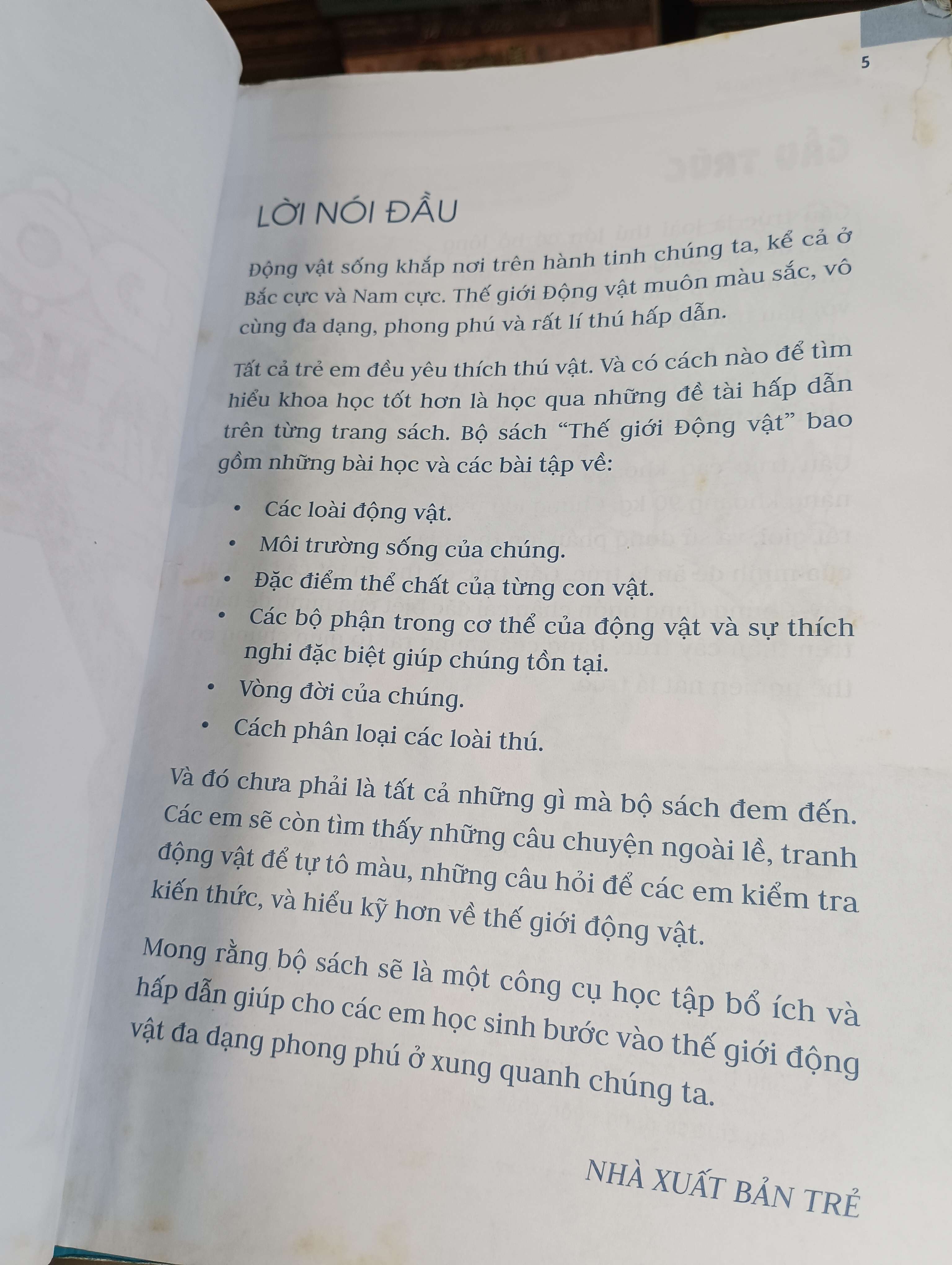 5

LỜI NÓI ĐẦU

Động vật sống khắp nơi trên hành tinh chúng ta, kể cả ở Bắc cực và Nam cực. Thế giới Động vật muôn màu sắc, vô cùng đa dạng, phong phú và rất lí thú hấp dẫn.

Tất cả trẻ em đều yêu thích thú vật. Và có cách nào để tìm hiểu khoa học tốt hơn là học qua những đề tài hấp dẫn trên từng trang sách. Bộ sách "Thế giới Động vật" bao gồm những bài học và các bài tập về:

• Các loài động vật.
• Môi trường sống của chúng.
• Đặc điểm thể chất của từng con vật.
• Các bộ phận trong cơ thể của động vật và sự thích nghi đặc biệt giúp chúng tồn tại.
• Vòng đời của chúng.
• Cách phân loại các loài thú.

Và đó chưa phải là tất cả những gì mà bộ sách đem đến. Các em sẽ còn tìm thấy những câu chuyện ngoài lề, tranh động vật để tự tô màu, những câu hỏi để các em kiểm tra kiến thức, và hiểu kỹ hơn về thế giới động vật.

Mong rằng bộ sách sẽ là một công cụ học tập bổ ích và hấp dẫn giúp cho các em học sinh bước vào thế giới động vật đa dạng phong phú ở xung quanh chúng ta.

NHÀ XUẤT BẢN TRẺ